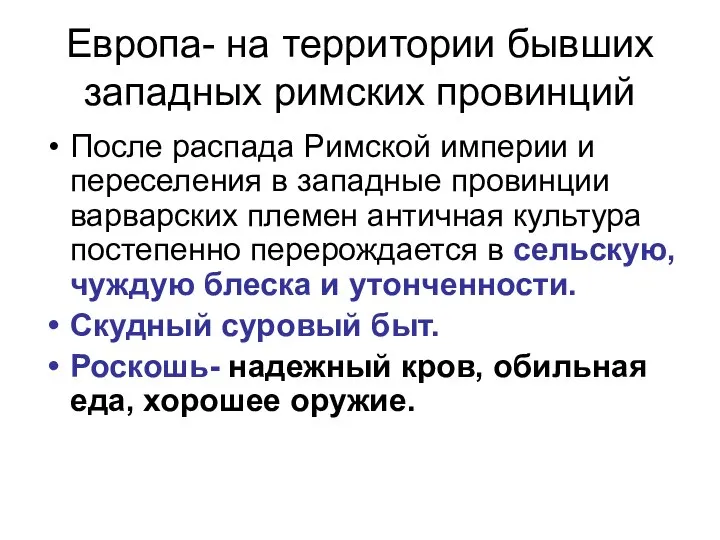 Европа- на территории бывших западных римских провинций

• После распада Римской империи и переселения в западные провинции варварских племен античная культура постепенно перерождается в сельскую, чуждую блеска и утонченности.
• Скудный суровый быт.
• Роскошь- надежный кров, обильная еда, хорошее оружие.